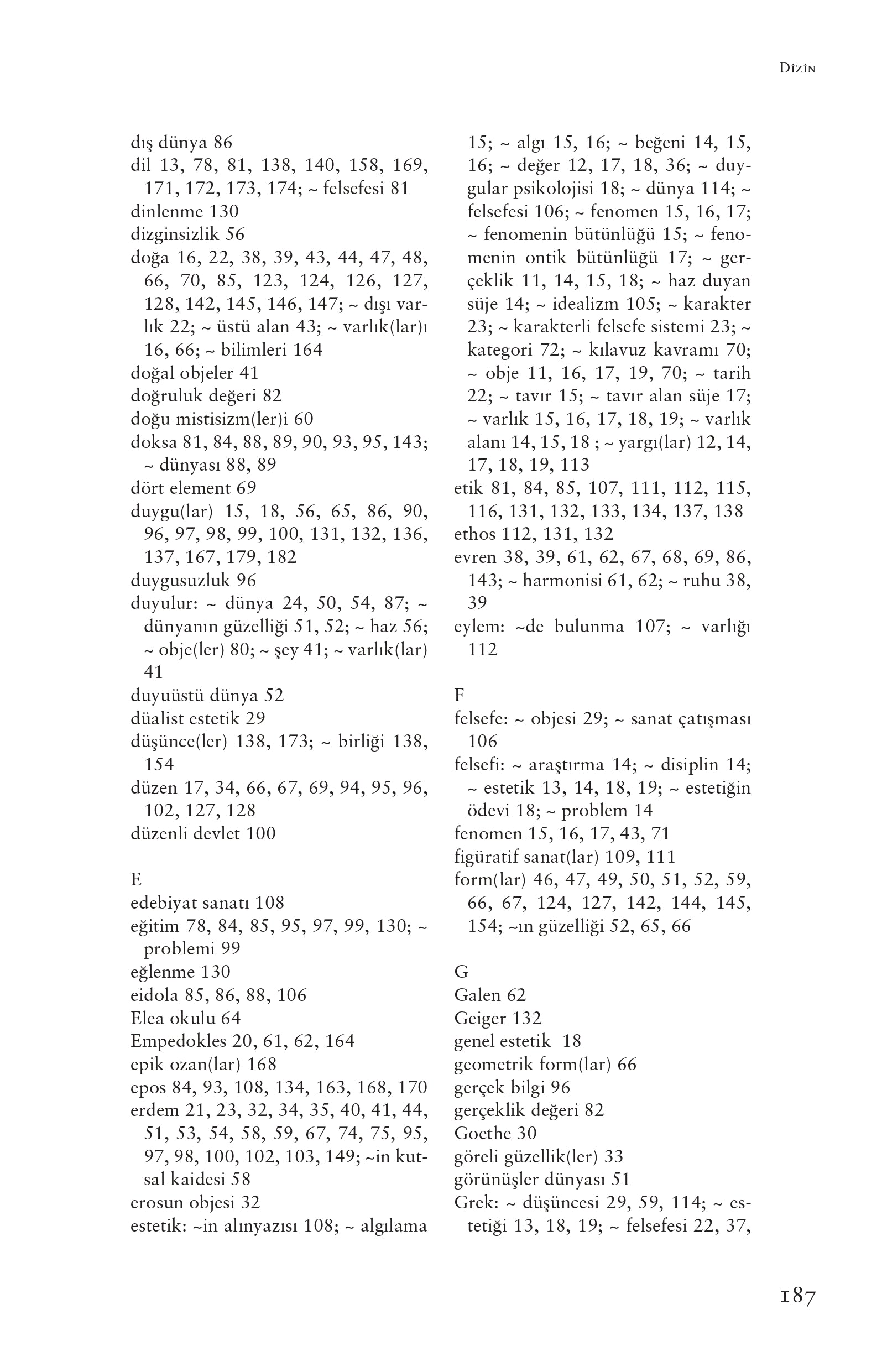 Dizin

dış dünya 86
dil 13, 78, 81, 138, 140, 158, 169, 171, 172, 173, 174; ~ felsefesi 81
dinlenme 130
dizginsizlik 56
doğa 16, 22, 38, 39, 43, 44, 47, 48, 66, 70, 85, 123, 124, 126, 127, 128, 142, 145, 146, 147; ~ dışı varlık 22; ~ üstü alan 43; ~ varlık(lar)ı 16, 66; ~ bilimleri 164
doğal objeler 41
doğruluk değeri 82
doğu mistisizm(ler)i 60
doksa 81, 84, 88, 89, 90, 93, 95, 143; ~ dünyası 88, 89
dört element 69
duygu(lar) 15, 18, 56, 65, 86, 90, 96, 97, 98, 99, 100, 131, 132, 136, 137, 167, 179, 182
duygusuzluk 96
duyulur: ~ dünya 24, 50, 54, 87; ~ dünyanın güzelliği 51, 52; ~ haz 56; ~ obje(ler) 80; ~ şey 41; ~ varlık(lar) 41
duyuüstü dünya 52
düalist estetik 29
düşünce(ler) 138, 173; ~ birliği 138, 154
düzen 17, 34, 66, 67, 69, 94, 95, 96, 102, 127, 128
düzenli devlet 100

E
edebiyat sanatı 108
eğitim 78, 84, 85, 95, 97, 99, 130; ~ problemi 99
eğlenme 130
eidola 85, 86, 88, 106
Elea okulu 64
Empedokles 20, 61, 62, 164
epik ozan(lar) 168
epos 84, 93, 108, 134, 163, 168, 170
erdem 21, 23, 32, 34, 35, 40, 41, 44, 51, 53, 54, 58, 59, 67, 74, 75, 95, 97, 98, 100, 102, 103, 149; ~in kutsal kaidesi 58
erosun objesi 32
estetik: ~in alınyazısı 108; ~ algılama 15; ~ algı 15, 16; ~ beğeni 14, 15, 16; ~ değer 12, 17, 18, 36; ~ duygular psikolojisi 18; ~ dünya 114; ~ felsefesi 106; ~ fenomen 15, 16, 17; ~ fenomenin bütünlüğü 15; ~ fenomenin ontik bütünlüğü 17; ~ gerçeklik 11, 14, 15, 18; ~ haz duyan süje 14; ~ idealizm 105; ~ karakter 23; ~ karakterli felsefe sistemi 23; ~ kategori 72; ~ kılavuz kavramı 70; ~ obje 11, 16, 17, 19, 70; ~ tarih 22; ~ tavır 15; ~ tavır alan süje 17; ~ varlık 15, 16, 17, 18, 19; ~ varlık alanı 14, 15, 18 ; ~ yargı(lar) 12, 14, 17, 18, 19, 113
etik 81, 84, 85, 107, 111, 112, 115, 116, 131, 132, 133, 134, 137, 138
ethos 112, 131, 132
evren 38, 39, 61, 62, 67, 68, 69, 86, 143; ~ harmonisi 61, 62; ~ ruhu 38, 39
eylem: ~de bulunma 107; ~ varlığı 112

F
felsefe: ~ objesi 29; ~ sanat çatışması 106
felsefi: ~ araştırma 14; ~ disiplin 14; ~ estetik 13, 14, 18, 19; ~ estetiğin ödevi 18; ~ problem 14
fenomen 15, 16, 17, 43, 71
figüratif sanat(lar) 109, 111
form(lar) 46, 47, 49, 50, 51, 52, 59, 66, 67, 124, 127, 142, 144, 145, 154; ~ın güzelliği 52, 65, 66

G
Galen 62
Geiger 132
genel estetik 18
geometrik form(lar) 66
gerçek bilgi 96
gerçeklik değeri 82
Goethe 30
göreli güzellik(ler) 33
görünüşler dünyası 51
Grek: ~ düşüncesi 29, 59, 114; ~ estetiği 13, 18, 19; ~ felsefesi 22, 37,

187